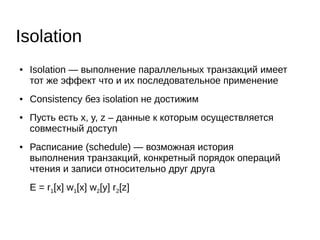 Isolation

• Isolation — выполнение параллельных транзакций имеет тот же эффект что и их последовательное применение

• Consistency без isolation не достижим

• Пусть есть x, y, z – данные к которым осуществляется совместный доступ

• Расписание (schedule) — возможная история выполнения транзакций, конкретный порядок операций чтения и записи относительно друг друга

$E = r_1[x]\ w_1[x]\ w_2[y]\ r_2[z]$